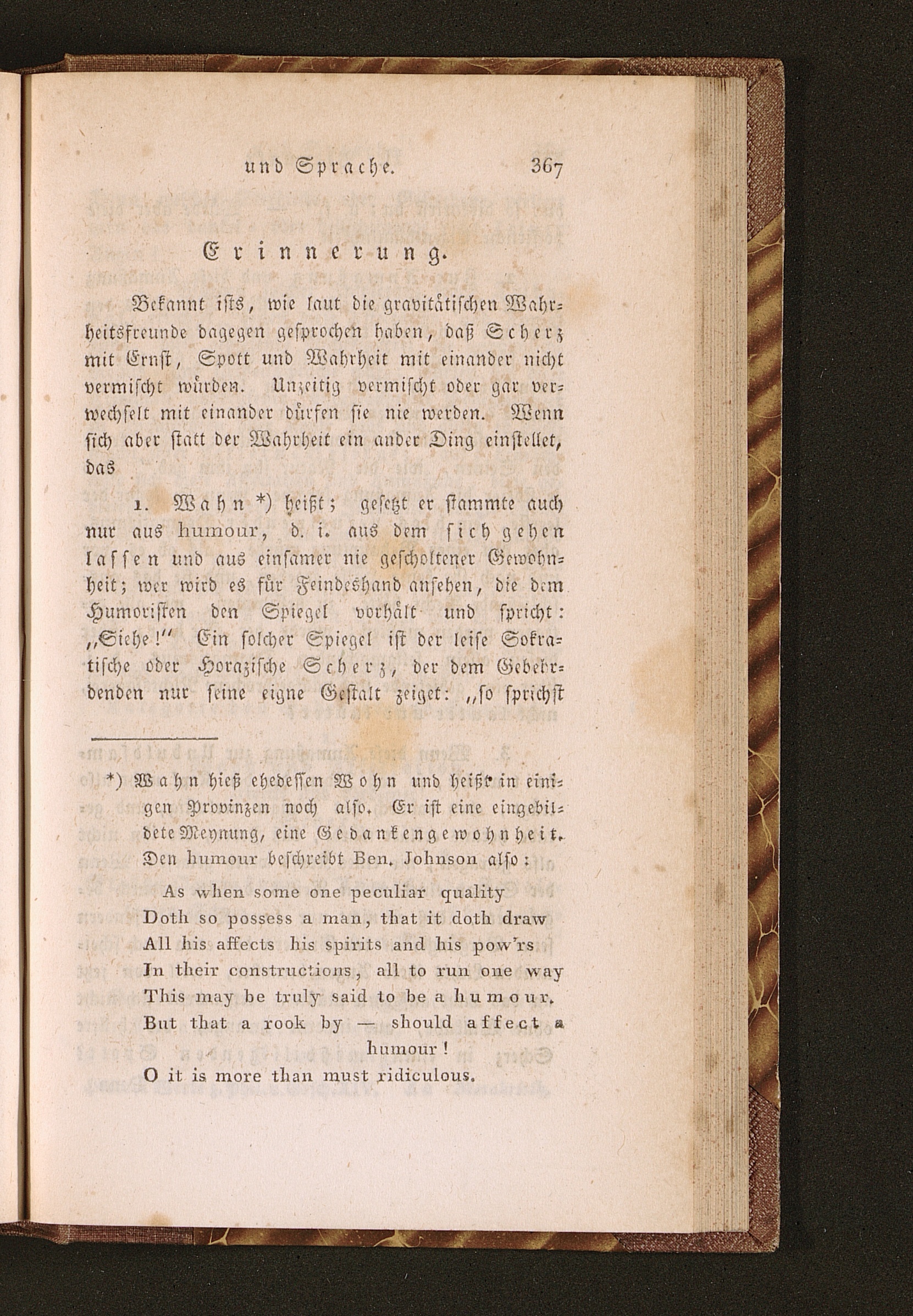 und Sprache. 367

Erinnerung.

Bekannt ists, wie laut die gravitätischen Wahrheitsfreunde dagegen gesprochen haben, daß Scherz mit Ernst, Spott und Wahrheit mit einander nicht vermischt würden. Unzeitig vermischt oder gar verwechselt mit einander dürfen sie nie werden. Wenn sich aber statt der Wahrheit ein ander Ding einstellet, das

1. Wahn *) heißt; gesetzt er stammte auch nur aus humour, d. i. aus dem sich gehen lassen und aus einsamer nie gescholtener Gewohnheit; wer wird es für Feindeshand ansehen, die dem Humoristen den Spiegel vorhält und spricht: „Siehe!" Ein solcher Spiegel ist der leise Sokratische oder Horazische Scherz, der dem Gebehrdenden nur seine eigne Gestalt zeiget: „so sprichst

*) Wahn hieß ehedessen Wohn und heißt in einigen Provinzen noch also. Er ist eine eingebildete Meynung, eine Gedankengewohnheit. Den humour beschreibt Ben. Johnson also:

As when some one peculiar quality
Doth so possess a man, that it doth draw
All his affects his spirits and his pow'rs
In their constructions, all to run one way
This may be truly said to be a humour.
But that a rook by — should affect a humour!
O it is more than must ridiculous.